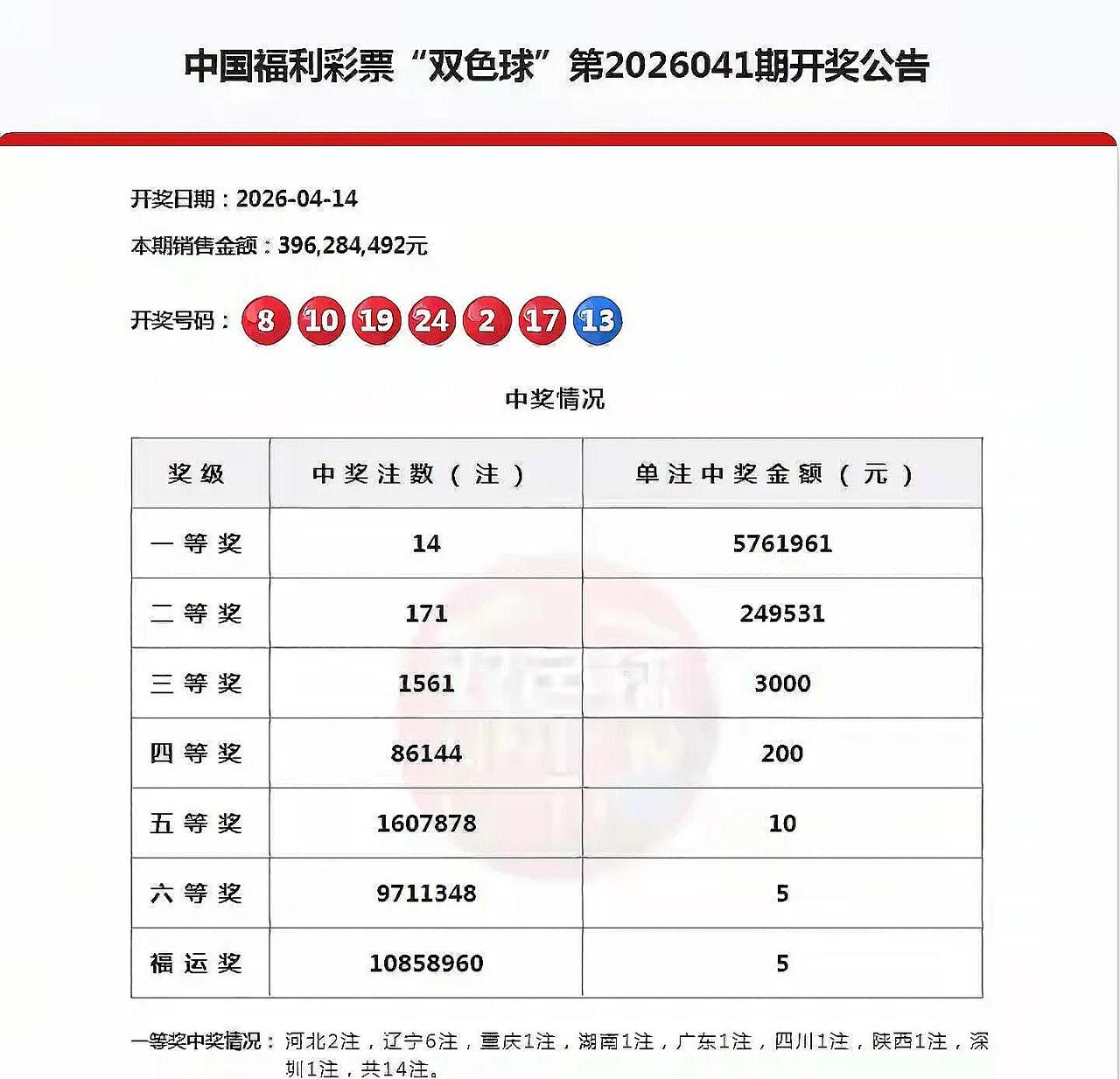 中国福利彩票“双色球”第2026041期开奖公告

开奖日期：2026-04-14

本期销售金额：396,284,492元

开奖号码：8 10 19 24 2 17 13

中奖情况

| 奖级 | 中奖注数（注） | 单注中奖金额（元） |
|---|---|---|
| 一等奖 | 14 | 5761961 |
| 二等奖 | 171 | 249531 |
| 三等奖 | 1561 | 3000 |
| 四等奖 | 86144 | 200 |
| 五等奖 | 1607878 | 10 |
| 六等奖 | 9711348 | 5 |
| 福运奖 | 10858960 | 5 |

一等奖中奖情况：河北2注，辽宁6注，重庆1注，湖南1注，广东1注，四川1注，陕西1注，深圳1注，共14注。